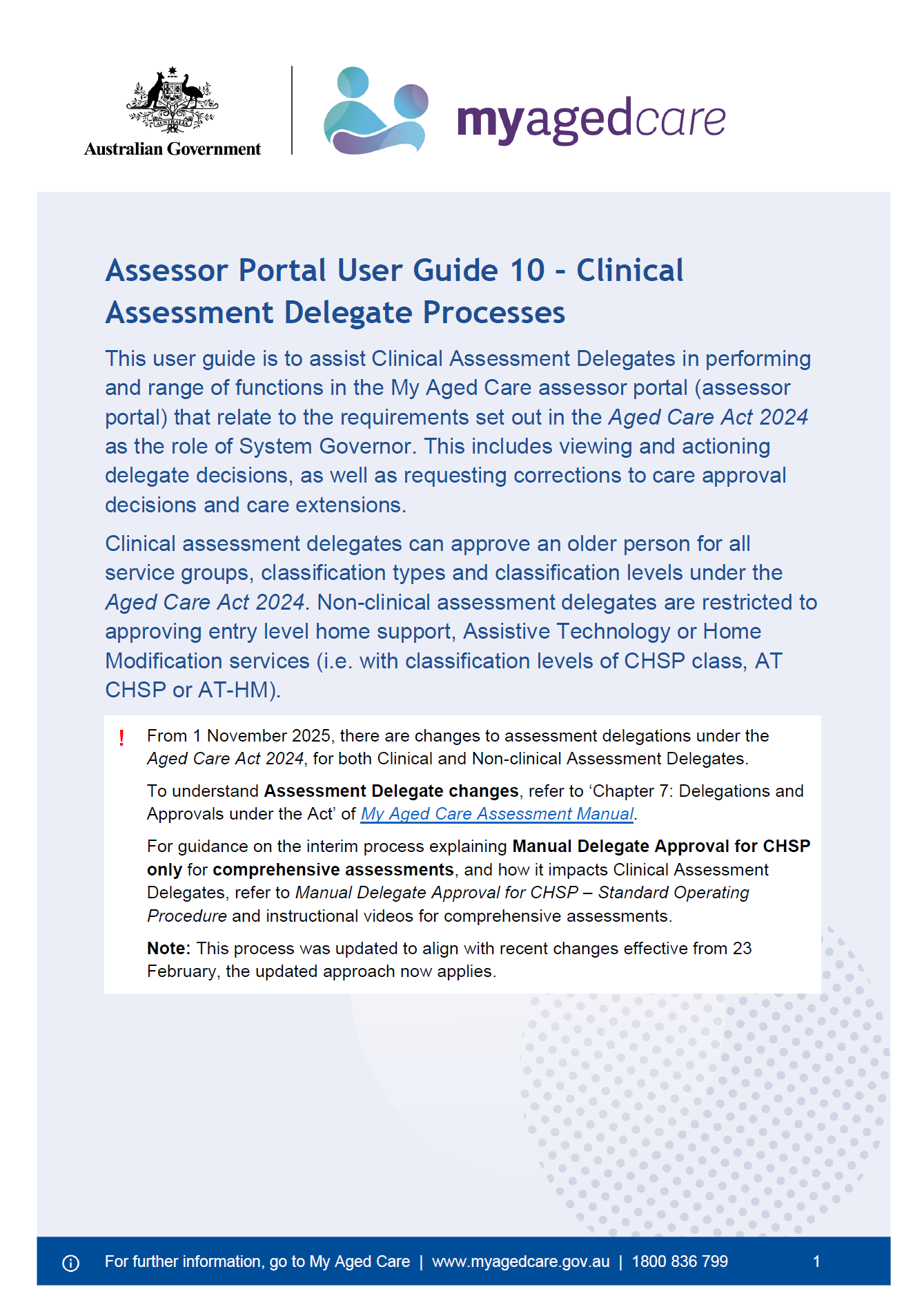 Australian Government

myagedcare

Assessor Portal User Guide 10 - Clinical Assessment Delegate Processes

This user guide is to assist Clinical Assessment Delegates in performing and range of functions in the My Aged Care assessor portal (assessor portal) that relate to the requirements set out in the Aged Care Act 2024 as the role of System Governor. This includes viewing and actioning delegate decisions, as well as requesting corrections to care approval decisions and care extensions.

Clinical assessment delegates can approve an older person for all service groups, classification types and classification levels under the Aged Care Act 2024. Non-clinical assessment delegates are restricted to approving entry level home support, Assistive Technology or Home Modification services (i.e. with classification levels of CHSP class, AT CHSP or AT-HM).

! From 1 November 2025, there are changes to assessment delegations under the Aged Care Act 2024, for both Clinical and Non-clinical Assessment Delegates.

To understand Assessment Delegate changes, refer to 'Chapter 7: Delegations and Approvals under the Act' of My Aged Care Assessment Manual.

For guidance on the interim process explaining Manual Delegate Approval for CHSP only for comprehensive assessments, and how it impacts Clinical Assessment Delegates, refer to Manual Delegate Approval for CHSP – Standard Operating Procedure and instructional videos for comprehensive assessments.

Note: This process was updated to align with recent changes effective from 23 February, the updated approach now applies.

For further information, go to My Aged Care | www.myagedcare.gov.au | 1800 836 799 1